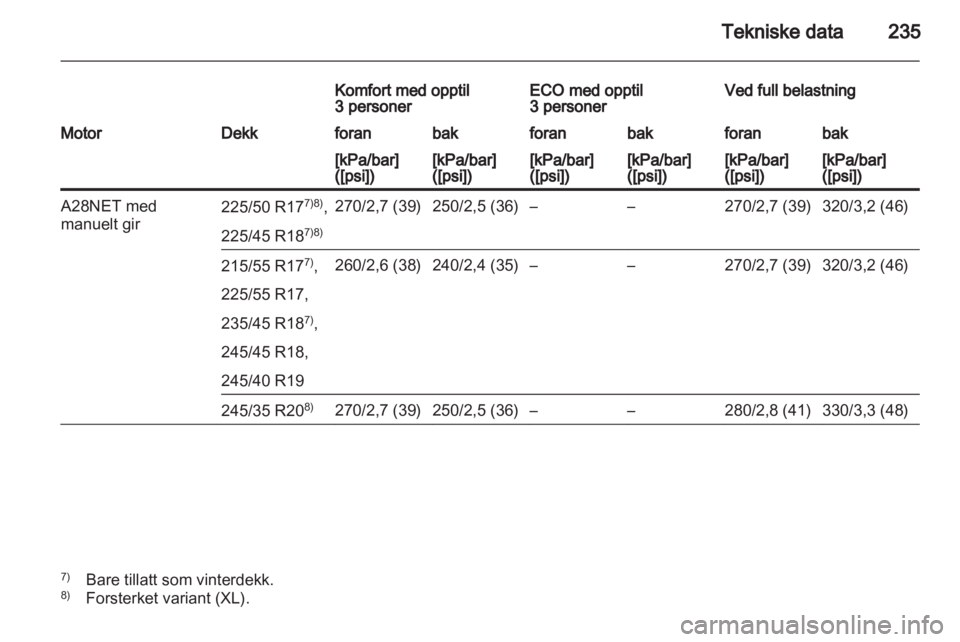 Tekniske data 235

| | | Komfort med opptil 3 personer | | ECO med opptil 3 personer | | Ved full belastning | |
|---|---|---|---|---|---|---|---|
| Motor | Dekk | foran | bak | foran | bak | foran | bak |
| | | [kPa/bar] ([psi]) | [kPa/bar] ([psi]) | [kPa/bar] ([psi]) | [kPa/bar] ([psi]) | [kPa/bar] ([psi]) | [kPa/bar] ([psi]) |
| A28NET med manuelt gir | 225/50 R17$^{7)8)}$, 225/45 R18$^{7)8)}$ | 270/2,7 (39) | 250/2,5 (36) | – | – | 270/2,7 (39) | 320/3,2 (46) |
| | 215/55 R17$^{7)}$, 225/55 R17, 235/45 R18$^{7)}$, 245/45 R18, 245/40 R19 | 260/2,6 (38) | 240/2,4 (35) | – | – | 270/2,7 (39) | 320/3,2 (46) |
| | 245/35 R20$^{8)}$ | 270/2,7 (39) | 250/2,5 (36) | – | – | 280/2,8 (41) | 330/3,3 (48) |

$^{7)}$ Bare tillatt som vinterdekk.
$^{8)}$ Forsterket variant (XL).

carmanualsonline.info